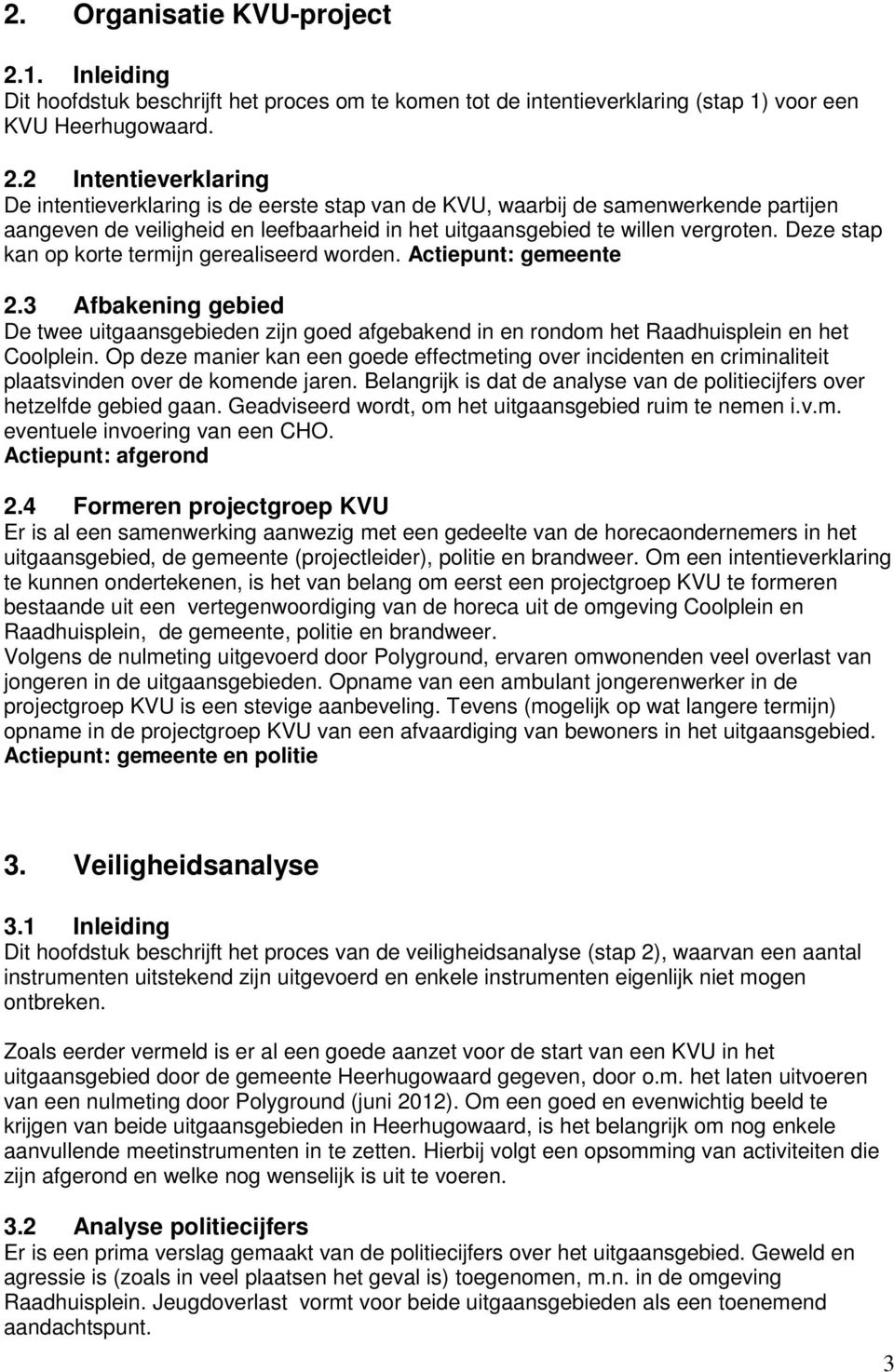 2. Organisatie KVU-project

2.1. Inleiding
Dit hoofdstuk beschrijft het proces om te komen tot de intentieverklaring (stap 1) voor een KVU Heerhugowaard.

2.2 Intentieverklaring
De intentieverklaring is de eerste stap van de KVU, waarbij de samenwerkende partijen aangeven de veiligheid en leefbaarheid in het uitgaansgebied te willen vergroten. Deze stap kan op korte termijn gerealiseerd worden. Actiepunt: gemeente

2.3 Afbakening gebied
De twee uitgaansgebieden zijn goed afgebakend in en rondom het Raadhuisplein en het Coolplein. Op deze manier kan een goede effectmeting over incidenten en criminaliteit plaatsvinden over de komende jaren. Belangrijk is dat de analyse van de politiecijfers over hetzelfde gebied gaan. Geadviseerd wordt, om het uitgaansgebied ruim te nemen i.v.m. eventuele invoering van een CHO.
Actiepunt: afgerond

2.4 Formeren projectgroep KVU
Er is al een samenwerking aanwezig met een gedeelte van de horecaondernemers in het uitgaansgebied, de gemeente (projectleider), politie en brandweer. Om een intentieverklaring te kunnen ondertekenen, is het van belang om eerst een projectgroep KVU te formeren bestaande uit een vertegenwoordiging van de horeca uit de omgeving Coolplein en Raadhuisplein, de gemeente, politie en brandweer.
Volgens de nulmeting uitgevoerd door Polyground, ervaren omwonenden veel overlast van jongeren in de uitgaansgebieden. Opname van een ambulant jongerenwerker in de projectgroep KVU is een stevige aanbeveling. Tevens (mogelijk op wat langere termijn) opname in de projectgroep KVU van een afvaardiging van bewoners in het uitgaansgebied.
Actiepunt: gemeente en politie

3. Veiligheidsanalyse

3.1 Inleiding
Dit hoofdstuk beschrijft het proces van de veiligheidsanalyse (stap 2), waarvan een aantal instrumenten uitstekend zijn uitgevoerd en enkele instrumenten eigenlijk niet mogen ontbreken.

Zoals eerder vermeld is er al een goede aanzet voor de start van een KVU in het uitgaansgebied door de gemeente Heerhugowaard gegeven, door o.m. het laten uitvoeren van een nulmeting door Polyground (juni 2012). Om een goed en evenwichtig beeld te krijgen van beide uitgaansgebieden in Heerhugowaard, is het belangrijk om nog enkele aanvullende meetinstrumenten in te zetten. Hierbij volgt een opsomming van activiteiten die zijn afgerond en welke nog wenselijk is uit te voeren.

3.2 Analyse politiecijfers
Er is een prima verslag gemaakt van de politiecijfers over het uitgaansgebied. Geweld en agressie is (zoals in veel plaatsen het geval is) toegenomen, m.n. in de omgeving Raadhuisplein. Jeugdoverlast vormt voor beide uitgaansgebieden als een toenemend aandachtspunt.

3